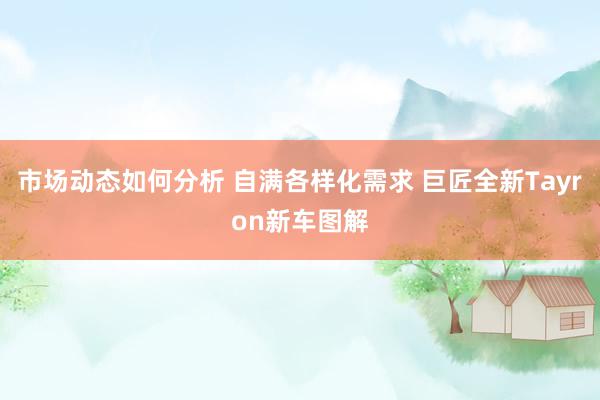 市场动态如何分析 自满各样化需求 巨匠全新Tayron新车图解